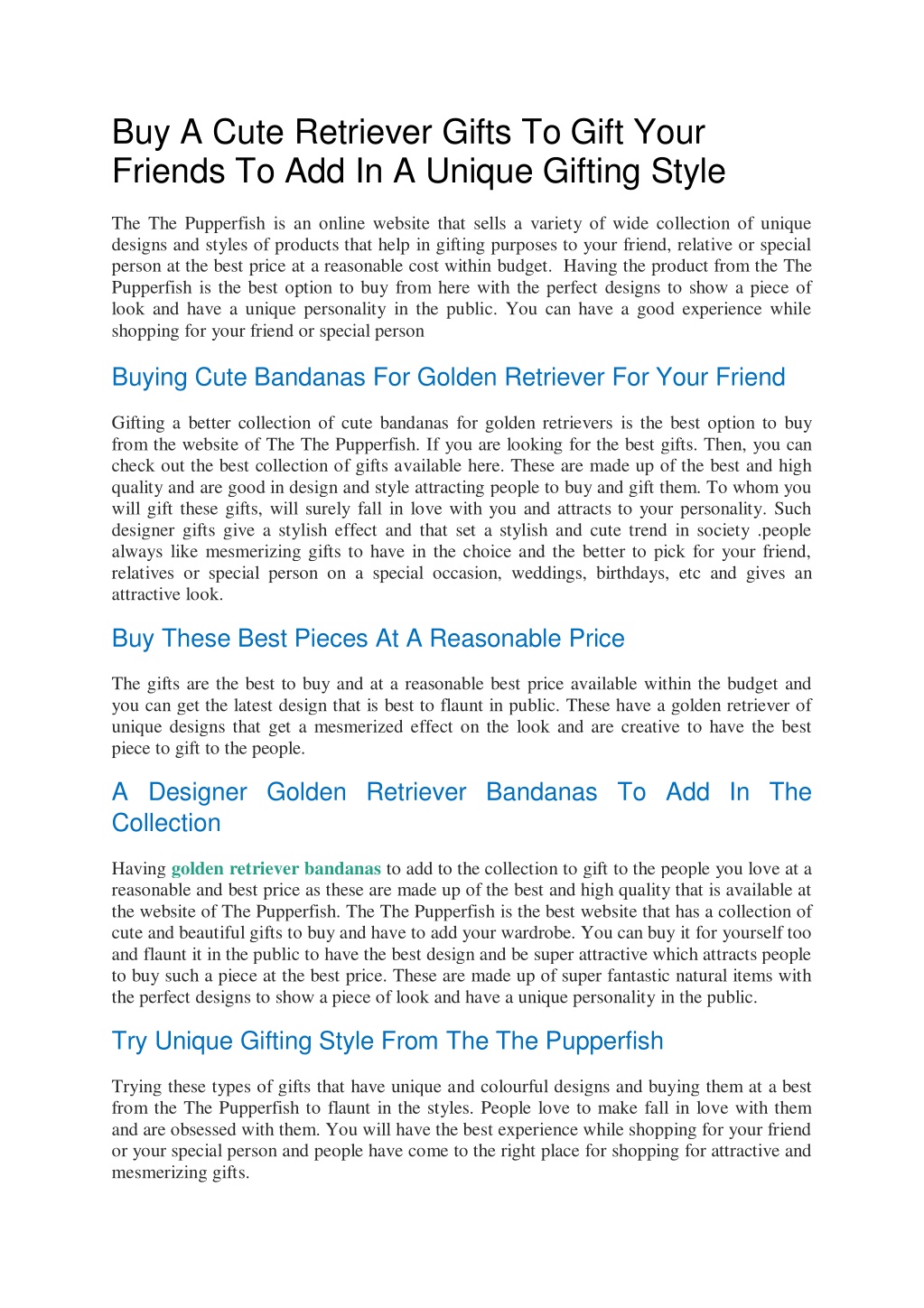 Buy A Cute Retriever Gifts To Gift Your Friends To Add In A Unique Gifting Style

The The Pupperfish is an online website that sells a variety of wide collection of unique designs and styles of products that help in gifting purposes to your friend, relative or special person at the best price at a reasonable cost within budget. Having the product from the The Pupperfish is the best option to buy from here with the perfect designs to show a piece of look and have a unique personality in the public. You can have a good experience while shopping for your friend or special person

Buying Cute Bandanas For Golden Retriever For Your Friend

Gifting a better collection of cute bandanas for golden retrievers is the best option to buy from the website of The The Pupperfish. If you are looking for the best gifts. Then, you can check out the best collection of gifts available here. These are made up of the best and high quality and are good in design and style attracting people to buy and gift them. To whom you will gift these gifts, will surely fall in love with you and attracts to your personality. Such designer gifts give a stylish effect and that set a stylish and cute trend in society .people always like mesmerizing gifts to have in the choice and the better to pick for your friend, relatives or special person on a special occasion, weddings, birthdays, etc and gives an attractive look.

Buy These Best Pieces At A Reasonable Price

The gifts are the best to buy and at a reasonable best price available within the budget and you can get the latest design that is best to flaunt in public. These have a golden retriever of unique designs that get a mesmerized effect on the look and are creative to have the best piece to gift to the people.

A Designer Golden Retriever Bandanas To Add In The Collection

Having golden retriever bandanas to add to the collection to gift to the people you love at a reasonable and best price as these are made up of the best and high quality that is available at the website of The Pupperfish. The The Pupperfish is the best website that has a collection of cute and beautiful gifts to buy and have to add your wardrobe. You can buy it for yourself too and flaunt it in the public to have the best design and be super attractive which attracts people to buy such a piece at the best price. These are made up of super fantastic natural items with the perfect designs to show a piece of look and have a unique personality in the public.

Try Unique Gifting Style From The The Pupperfish

Trying these types of gifts that have unique and colourful designs and buying them at a best from the The Pupperfish to flaunt in the styles. People love to make fall in love with them and are obsessed with them. You will have the best experience while shopping for your friend or your special person and people have come to the right place for shopping for attractive and mesmerizing gifts.